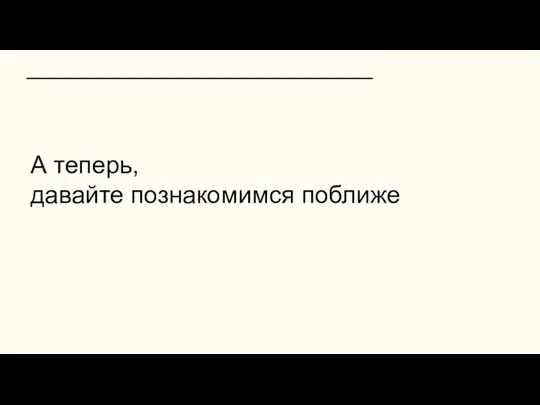 А теперь,
давайте познакомимся поближе